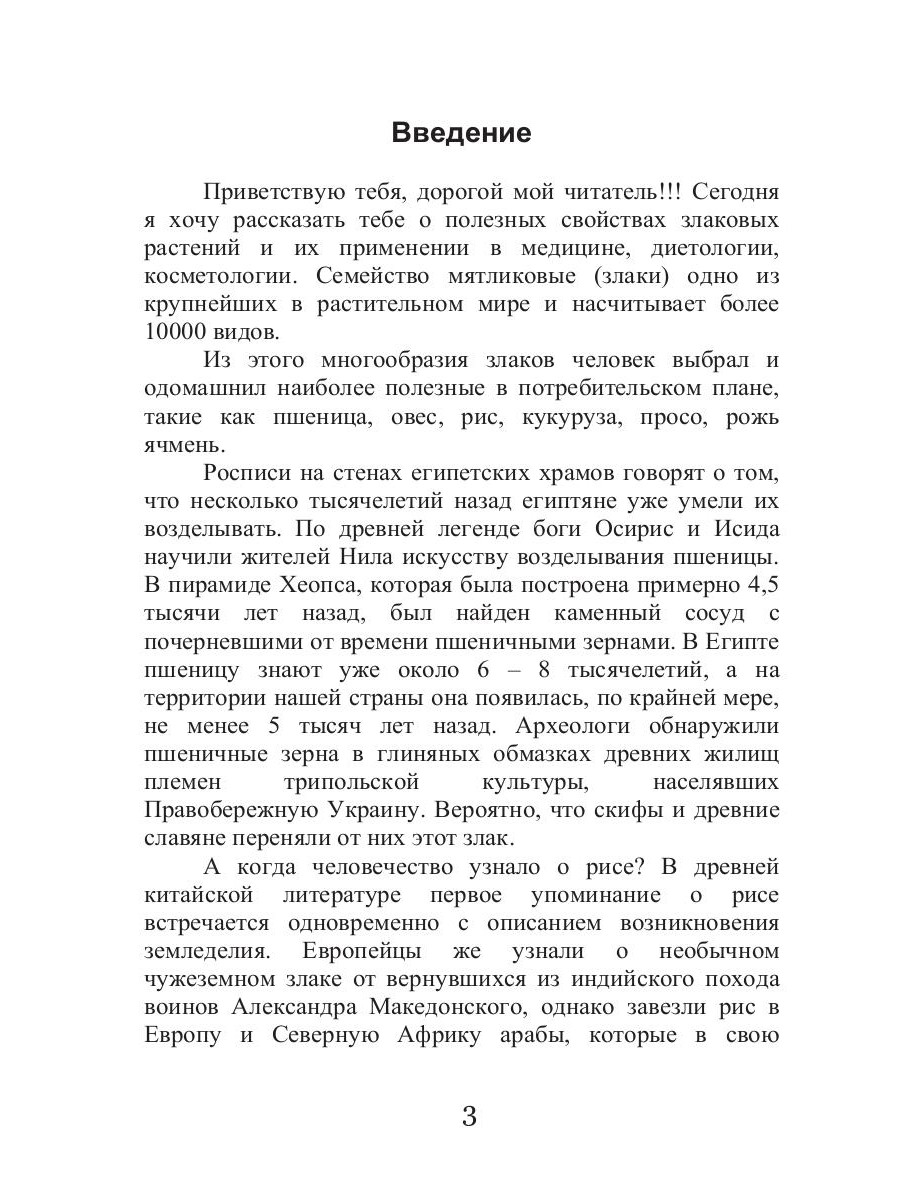 Введение

Приветствую тебя, дорогой мой читатель!!! Сегодня я хочу рассказать тебе о полезных свойствах злаковых растений и их применении в медицине, диетологии, косметологии. Семейство мятликовые (злаки) одно из крупнейших в растительном мире и насчитывает более 10000 видов.

Из этого многообразия злаков человек выбрал и одомашнил наиболее полезные в потребительском плане, такие как пшеница, овес, рис, кукуруза, просо, рожь ячмень.

Росписи на стенах египетских храмов говорят о том, что несколько тысячелетий назад египтяне уже умели их возделывать. По древней легенде боги Осирис и Исида научили жителей Нила искусству возделывания пшеницы. В пирамиде Хеопса, которая была построена примерно 4,5 тысячи лет назад, был найден каменный сосуд с почерневшими от времени пшеничными зернами. В Египте пшеницу знают уже около 6 – 8 тысячелетий, а на территории нашей страны она появилась, по крайней мере, не менее 5 тысяч лет назад. Археологи обнаружили пшеничные зерна в глиняных обмазках древних жилищ племен трипольской культуры, населявших Правобережную Украину. Вероятно, что скифы и древние славяне переняли от них этот злак.

А когда человечество узнало о рисе? В древней китайской литературе первое упоминание о рисе встречается одновременно с описанием возникновения земледелия. Европейцы же узнали о необычном чужеземном злаке от вернувшихся из индийского похода воинов Александра Македонского, однако завезли рис в Европу и Северную Африку арабы, которые в свою

3